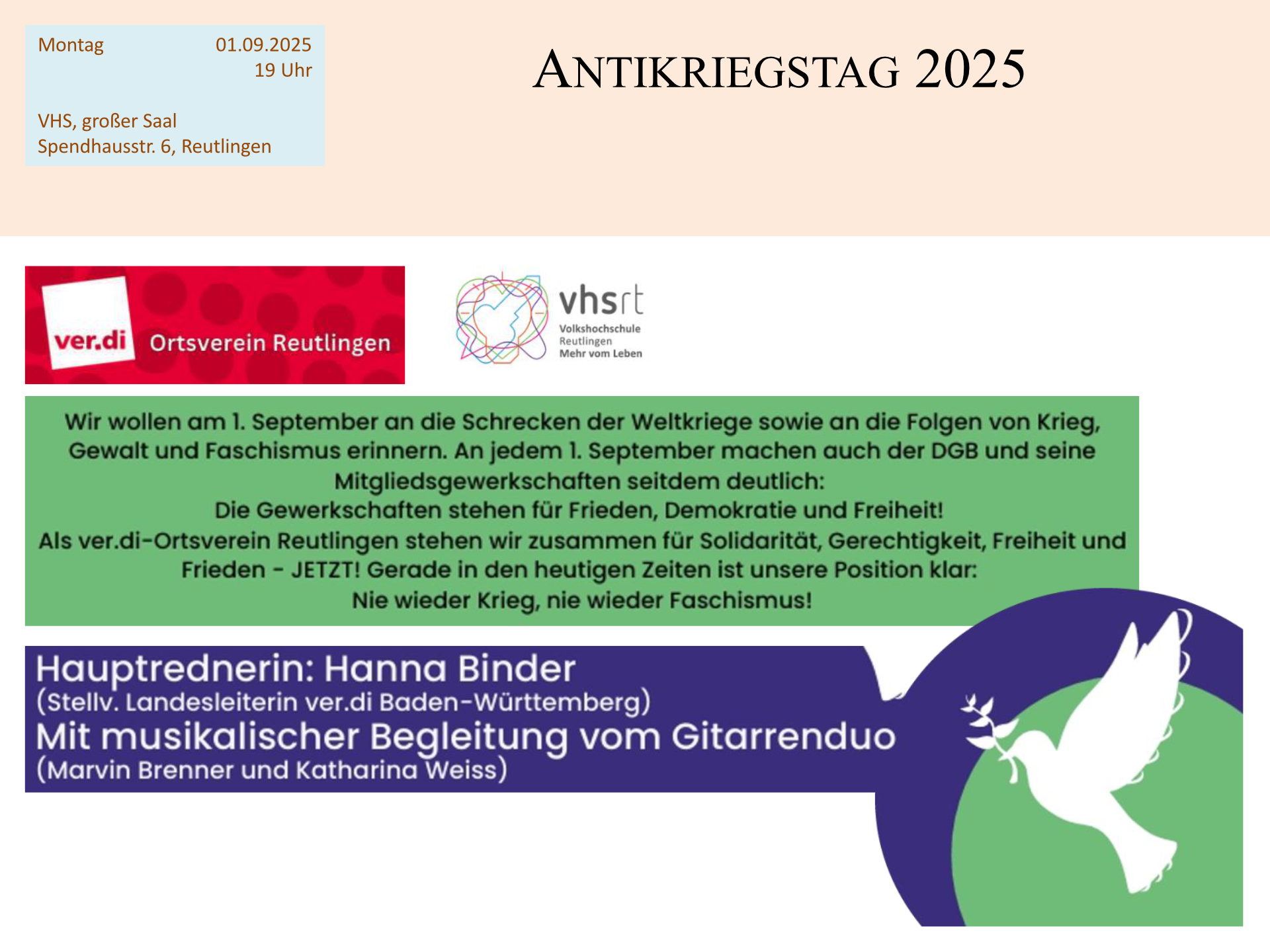 Montag 01.09.2025
19 Uhr

VHS, großer Saal
Spendhausstr. 6, Reutlingen

ANTIKRIEGSTAG 2025

ver.di Ortsverein Reutlingen

vhsrt
Volkshochschule
Reutlingen
Mehr vom Leben

Wir wollen am 1. September an die Schrecken der Weltkriege sowie an die Folgen von Krieg, Gewalt und Faschismus erinnern. An jedem 1. September machen auch der DGB und seine Mitgliedsgewerkschaften seitdem deutlich:
Die Gewerkschaften stehen für Frieden, Demokratie und Freiheit!
Als ver.di-Ortsverein Reutlingen stehen wir zusammen für Solidarität, Gerechtigkeit, Freiheit und Frieden - JETZT! Gerade in den heutigen Zeiten ist unsere Position klar:
Nie wieder Krieg, nie wieder Faschismus!

Hauptrednerin: Hanna Binder
(Stellv. Landesleiterin ver.di Baden-Württemberg)
Mit musikalischer Begleitung vom Gitarrenduo
(Marvin Brenner und Katharina Weiss)